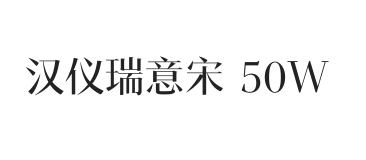 汉仪瑞意宋 50W